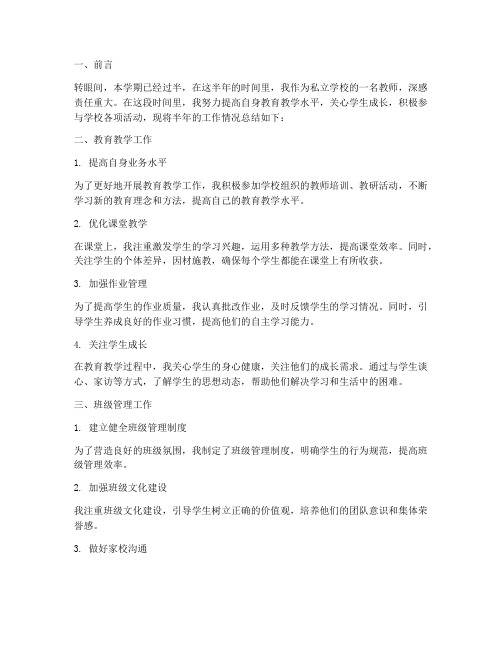 一、前言

转眼间，本学期已经过半，在这半年的时间里，我作为私立学校的一名教师，深感责任重大。在这段时间里，我努力提高自身教育教学水平，关心学生成长，积极参与学校各项活动，现将半年的工作情况总结如下：

二、教育教学工作

1. 提高自身业务水平

为了更好地开展教育教学工作，我积极参加学校组织的教师培训、教研活动，不断学习新的教育理念和方法，提高自己的教育教学水平。

2. 优化课堂教学

在课堂上，我注重激发学生的学习兴趣，运用多种教学方法，提高课堂效率。同时，关注学生的个体差异，因材施教，确保每个学生都能在课堂上有所收获。

3. 加强作业管理

为了提高学生的作业质量，我认真批改作业，及时反馈学生的学习情况。同时，引导学生养成良好的作业习惯，提高他们的自主学习能力。

4. 关注学生成长

在教育教学过程中，我关心学生的身心健康，关注他们的成长需求。通过与学生谈心、家访等方式，了解学生的思想动态，帮助他们解决学习和生活中的困难。

三、班级管理工作

1. 建立健全班级管理制度

为了营造良好的班级氛围，我制定了班级管理制度，明确学生的行为规范，提高班级管理效率。

2. 加强班级文化建设

我注重班级文化建设，引导学生树立正确的价值观，培养他们的团队意识和集体荣誉感。

3. 做好家校沟通